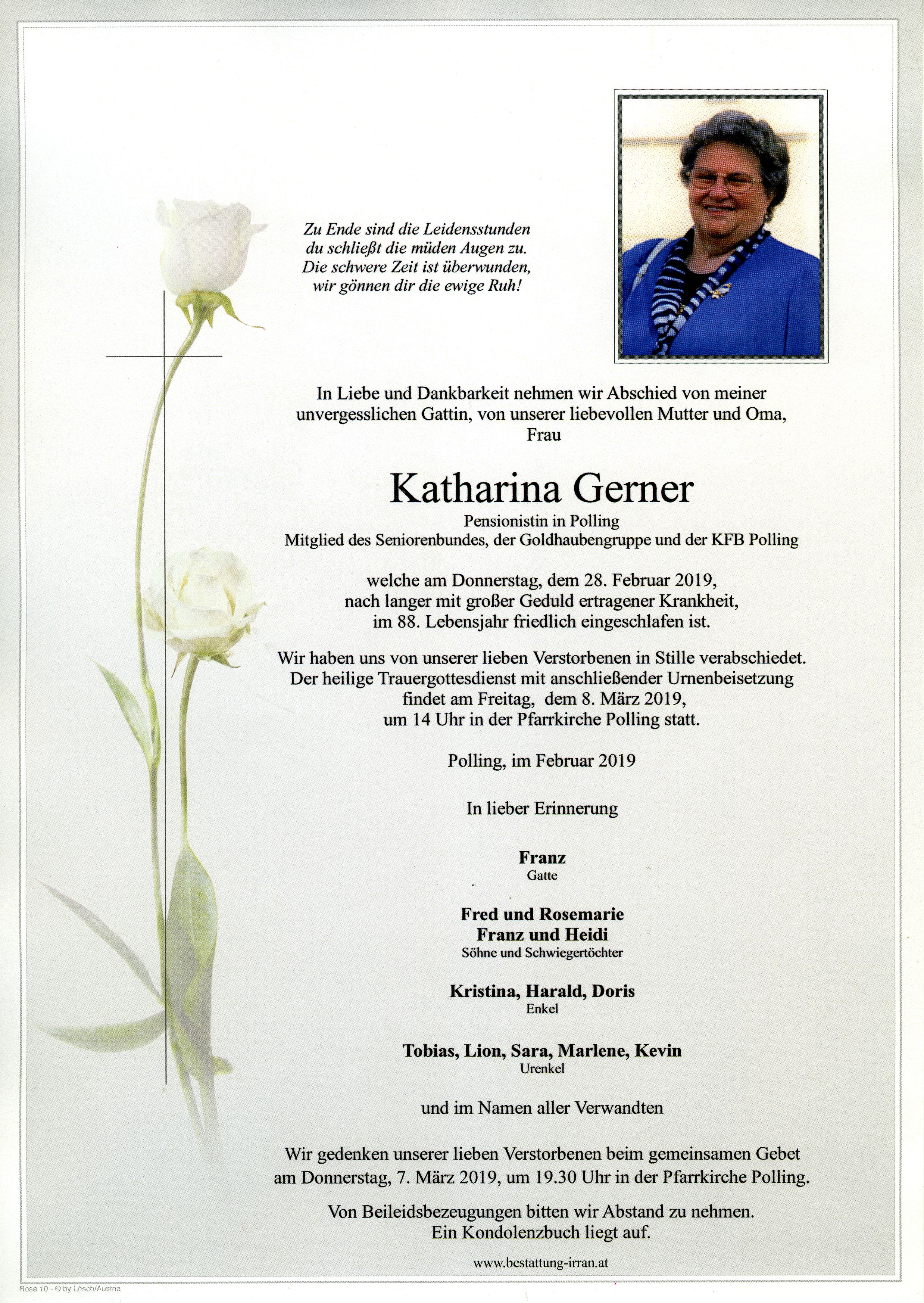 Zu Ende sind die Leidensstunden
du schließt die müden Augen zu.
Die schwere Zeit ist überwunden,
wir gönnen dir die ewige Ruh!

In Liebe und Dankbarkeit nehmen wir Abschied von meiner unvergesslichen Gattin, von unserer liebevollen Mutter und Oma, Frau

Katharina Gerner

Pensionistin in Polling
Mitglied des Seniorenbundes, der Goldhaubengruppe und der KFB Polling

welche am Donnerstag, dem 28. Februar 2019, nach langer mit großer Geduld ertragener Krankheit, im 88. Lebensjahr friedlich eingeschlafen ist.

Wir haben uns von unserer lieben Verstorbenen in Stille verabschiedet. Der heilige Trauergottesdienst mit anschließender Urnenbeisetzung findet am Freitag, dem 8. März 2019, um 14 Uhr in der Pfarrkirche Polling statt.

Polling, im Februar 2019

In lieber Erinnerung

Franz
Gatte

Fred und Rosemarie
Franz und Heidi
Söhne und Schwiegertöchter

Kristina, Harald, Doris
Enkel

Tobias, Lion, Sara, Marlene, Kevin
Urenkel

und im Namen aller Verwandten

Wir gedenken unserer lieben Verstorbenen beim gemeinsamen Gebet am Donnerstag, 7. März 2019, um 19.30 Uhr in der Pfarrkirche Polling.

Von Beileidsbezeugungen bitten wir Abstand zu nehmen.
Ein Kondolenzbuch liegt auf.

www.bestattung-irran.at

Rose 10 - © by Lösch/Austria